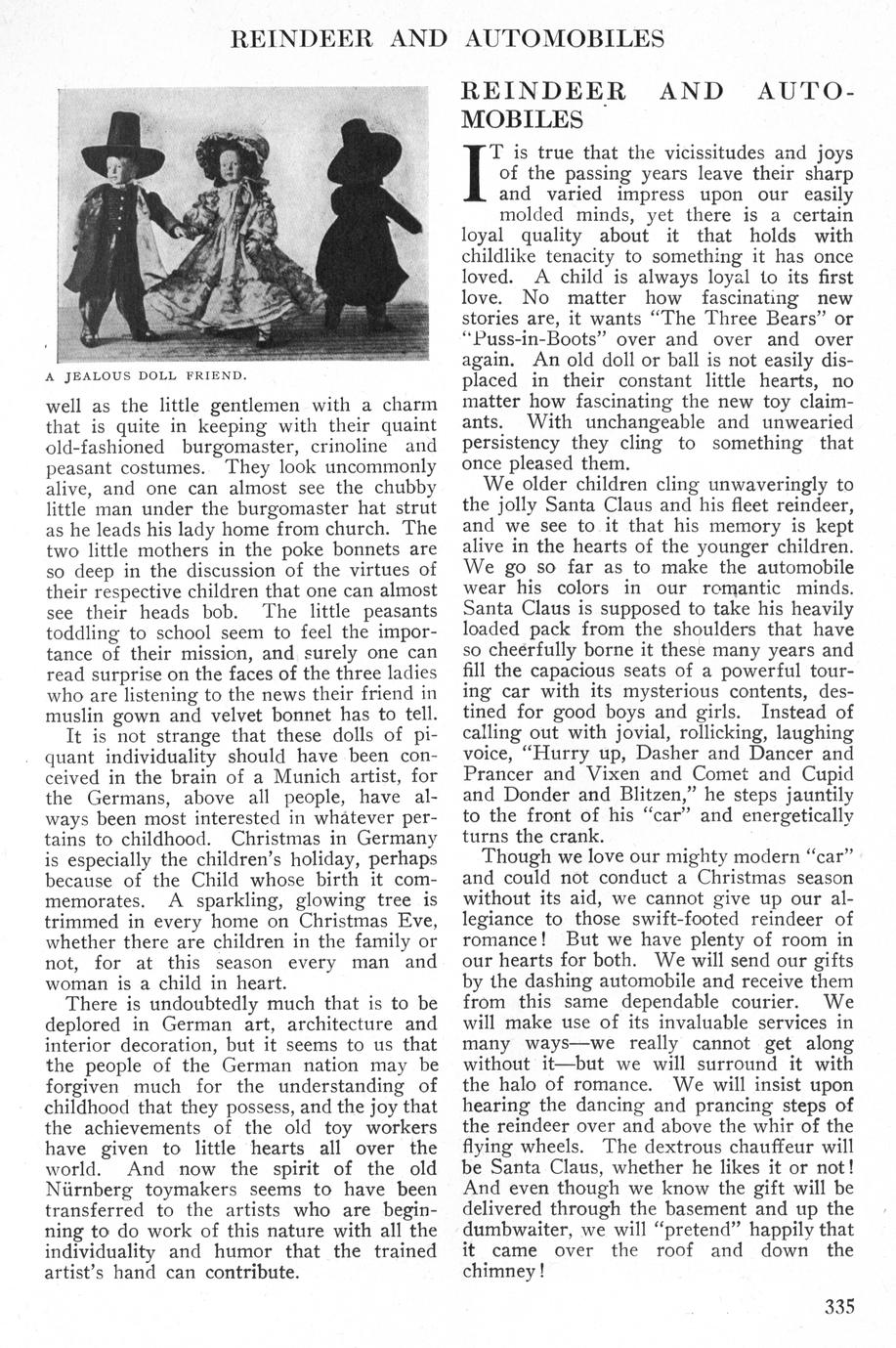 REINDEER AND AUTOMOBILES

A JEALOUS DOLL FRIEND.

well as the little gentlemen with a charm that is quite in keeping with their quaint old-fashioned burgomaster, crinoline and peasant costumes. They look uncommonly alive, and one can almost see the chubby little man under the burgomaster hat strut as he leads his lady home from church. The two little mothers in the poke bonnets are so deep in the discussion of the virtues of their respective children that one can almost see their heads bob. The little peasants toddling to school seem to feel the importance of their mission, and surely one can read surprise on the faces of the three ladies who are listening to the news their friend in muslin gown and velvet bonnet has to tell.

It is not strange that these dolls of piquant individuality should have been conceived in the brain of a Munich artist, for the Germans, above all people, have always been most interested in whatever pertains to childhood. Christmas in Germany is especially the children's holiday, perhaps because of the Child whose birth it commemorates. A sparkling, glowing tree is trimmed in every home on Christmas Eve, whether there are children in the family or not, for at this season every man and woman is a child in heart.

There is undoubtedly much that is to be deplored in German art, architecture and interior decoration, but it seems to us that the people of the German nation may be forgiven much for the understanding of childhood that they possess, and the joy that the achievements of the old toy workers have given to little hearts all over the world. And now the spirit of the old Nürnberg toymakers seems to have been transferred to the artists who are beginning to do work of this nature with all the individuality and humor that the trained artist's hand can contribute.

REINDEER AND AUTOMOBILES

IT is true that the vicissitudes and joys of the passing years leave their sharp and varied impress upon our easily molded minds, yet there is a certain loyal quality about it that holds with childlike tenacity to something it has once loved. A child is always loyal to its first love. No matter how fascinating new stories are, it wants "The Three Bears" or "Puss-in-Boots" over and over and over again. An old doll or ball is not easily displaced in their constant little hearts, no matter how fascinating the new toy claimants. With unchangeable and unwearied persistency they cling to something that once pleased them.

We older children cling unwaveringly to the jolly Santa Claus and his fleet reindeer, and we see to it that his memory is kept alive in the hearts of the younger children. We go so far as to make the automobile wear his colors in our romantic minds. Santa Claus is supposed to take his heavily loaded pack from the shoulders that have so cheerfully borne it these many years and fill the capacious seats of a powerful touring car with its mysterious contents, destined for good boys and girls. Instead of calling out with jovial, rollicking, laughing voice, "Hurry up, Dasher and Dancer and Prancer and Vixen and Comet and Cupid and Donder and Blitzen," he steps jauntily to the front of his "car" and energetically turns the crank.

Though we love our mighty modern "car" and could not conduct a Christmas season without its aid, we cannot give up our allegiance to those swift-footed reindeer of romance! But we have plenty of room in our hearts for both. We will send our gifts by the dashing automobile and receive them from this same dependable courier. We will make use of its invaluable services in many ways—we really cannot get along without it—but we will surround it with the halo of romance. We will insist upon hearing the dancing and prancing steps of the reindeer over and above the whir of the flying wheels. The dextrous chauffeur will be Santa Claus, whether he likes it or not! And even though we know the gift will be delivered through the basement and up the dumbwaiter, we will "pretend" happily that it came over the roof and down the chimney!

335